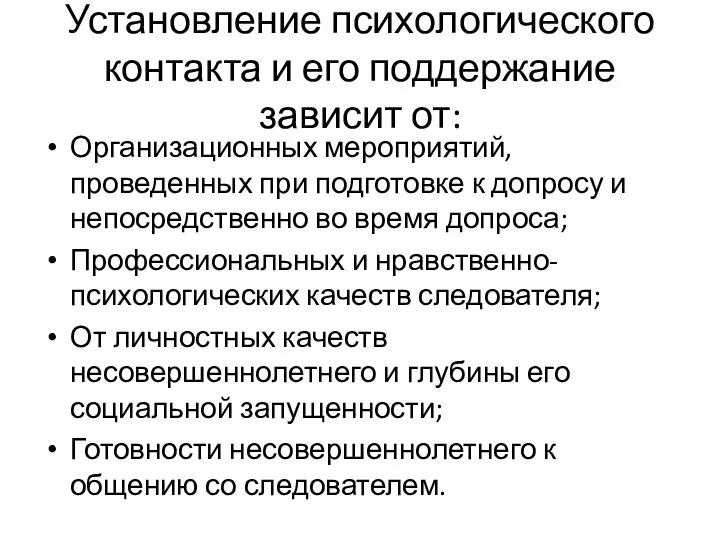 Установление психологического контакта и его поддержание зависит от:

• Организационных мероприятий, проведенных при подготовке к допросу и непосредственно во время допроса;
• Профессиональных и нравственно-психологических качеств следователя;
• От личностных качеств несовершеннолетнего и глубины его социальной запущенности;
• Готовности несовершеннолетнего к общению со следователем.